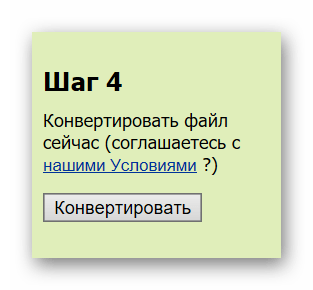 Шаг 4

Конвертировать файл сейчас (соглашаетесь с нашими Условиями ?)

Конвертировать